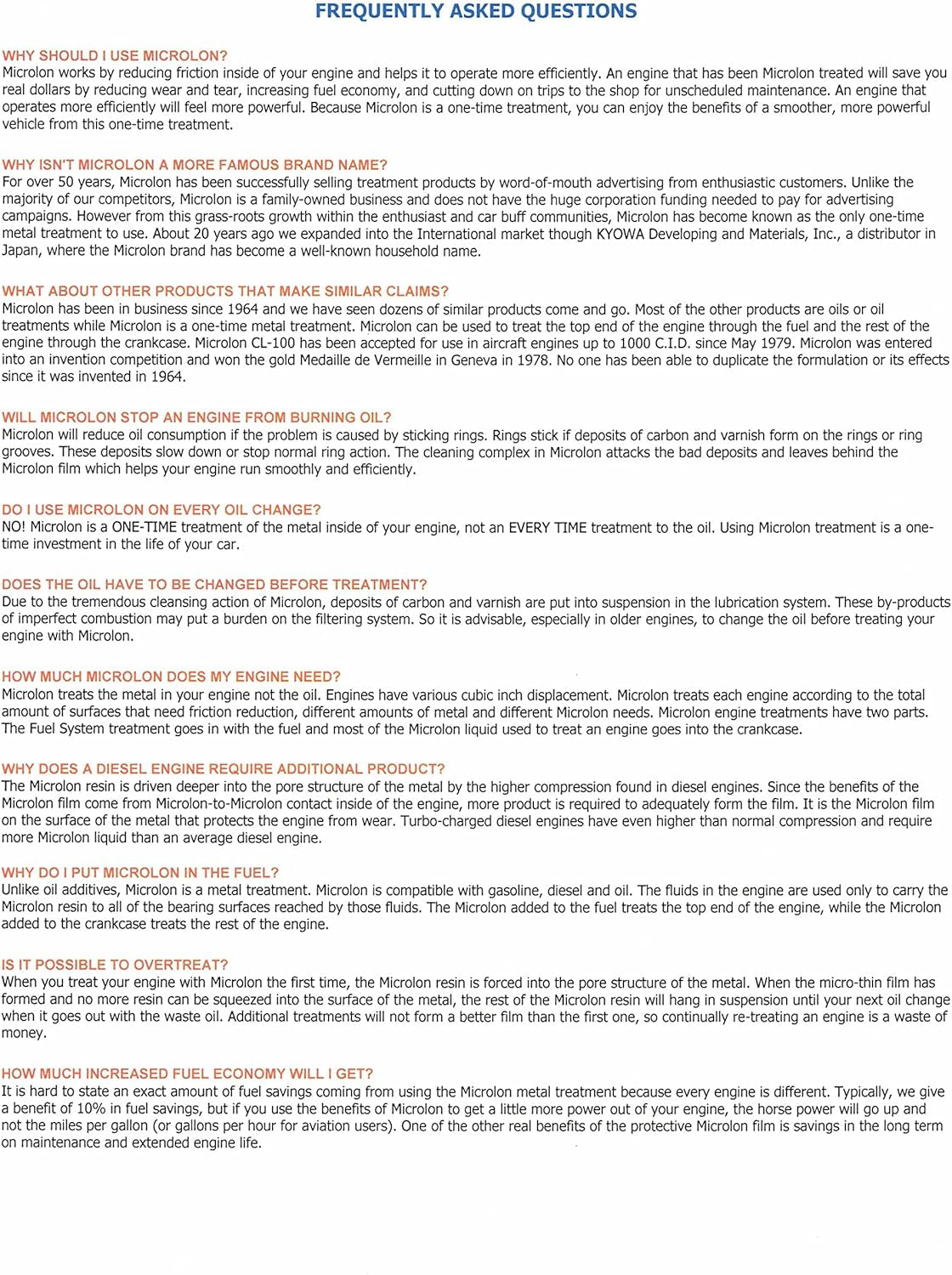 FREQUENTLY ASKED QUESTIONS

WHY SHOULD I USE MICROLON?
Microlon works by reducing friction inside of your engine and helps it to operate more efficiently. An engine that has been Microlon treated will save you real dollars by reducing wear and tear, increasing fuel economy, and cutting down on trips to the shop for unscheduled maintenance. An engine that operates more efficiently will feel more powerful. Because Microlon is a one-time treatment, you can enjoy the benefits of a smoother, more powerful vehicle from this one-time treatment.

WHY ISN'T MICROLON A MORE FAMOUS BRAND NAME?
For over 50 years, Microlon has been successfully selling treatment products by word-of-mouth advertising from enthusiastic customers. Unlike the majority of our competitors, Microlon is a family-owned business and does not have the huge corporation funding needed to pay for advertising campaigns. However from this grass-roots growth within the enthusiast and car buff communities, Microlon has become known as the only one-time metal treatment to use. About 20 years ago we expanded into the International market though KYOWA Developing and Materials, Inc., a distributor in Japan, where the Microlon brand has become a well-known household name.

WHAT ABOUT OTHER PRODUCTS THAT MAKE SIMILAR CLAIMS?
Microlon has been in business since 1964 and we have seen dozens of similar products come and go. Most of the other products are oils or oil treatments while Microlon is a one-time metal treatment. Microlon can be used to treat the top end of the engine through the fuel and the rest of the engine through the crankcase. Microlon CL-100 has been accepted for use in aircraft engines up to 1000 C.I.D. since May 1979. Microlon was entered into an invention competition and won the gold Medaille de Vermeille in Geneva in 1978. No one has been able to duplicate the formulation or its effects since it was invented in 1964.

WILL MICROLON STOP AN ENGINE FROM BURNING OIL?
Microlon will reduce oil consumption if the problem is caused by sticking rings. Rings stick if deposits of carbon and varnish form on the rings or ring grooves. These deposits slow down or stop normal ring action. The cleaning complex in Microlon attacks the bad deposits and leaves behind the Microlon film which helps your engine run smoothly and efficiently.

DO I USE MICROLON ON EVERY OIL CHANGE?
NO! Microlon is a ONE-TIME treatment of the metal inside of your engine, not an EVERY TIME treatment to the oil. Using Microlon treatment is a one-time investment in the life of your car.

DOES THE OIL HAVE TO BE CHANGED BEFORE TREATMENT?
Due to the tremendous cleansing action of Microlon, deposits of carbon and varnish are put into suspension in the lubrication system. These by-products of imperfect combustion may put a burden on the filtering system. So it is advisable, especially in older engines, to change the oil before treating your engine with Microlon.

HOW MUCH MICROLON DOES MY ENGINE NEED?
Microlon treats the metal in your engine not the oil. Engines have various cubic inch displacement. Microlon treats each engine according to the total amount of surfaces that need friction reduction, different amounts of metal and different Microlon needs. Microlon engine treatments have two parts. The Fuel System treatment goes in with the fuel and most of the Microlon liquid used to treat an engine goes into the crankcase.

WHY DOES A DIESEL ENGINE REQUIRE ADDITIONAL PRODUCT?
The Microlon resin is driven deeper into the pore structure of the metal by the higher compression found in diesel engines. Since the benefits of the Microlon film come from Microlon-to-Microlon contact inside of the engine, more product is required to adequately form the film. It is the Microlon film on the surface of the metal that protects the engine from wear. Turbo-charged diesel engines have even higher than normal compression and require more Microlon liquid than an average diesel engine.

WHY DO I PUT MICROLON IN THE FUEL?
Unlike oil additives, Microlon is a metal treatment. Microlon is compatible with gasoline, diesel and oil. The fluids in the engine are used only to carry the Microlon resin to all of the bearing surfaces reached by those fluids. The Microlon added to the fuel treats the top end of the engine, while the Microlon added to the crankcase treats the rest of the engine.

IS IT POSSIBLE TO OVERTREAT?
When you treat your engine with Microlon the first time, the Microlon resin is forced into the pore structure of the metal. When the micro-thin film has formed and no more resin can be squeezed into the surface of the metal, the rest of the Microlon resin will hang in suspension until your next oil change when it goes out with the waste oil. Additional treatments will not form a better film than the first one, so continually re-treating an engine is a waste of money.

HOW MUCH INCREASED FUEL ECONOMY WILL I GET?
It is hard to state an exact amount of fuel savings coming from using the Microlon metal treatment because every engine is different. Typically, we give a benefit of 10% in fuel savings, but if you use the benefits of Microlon to get a little more power out of your engine, the horse power will go up and not the miles per gallon (or gallons per hour for aviation users). One of the other real benefits of the protective Microlon film is savings in the long term on maintenance and extended engine life.